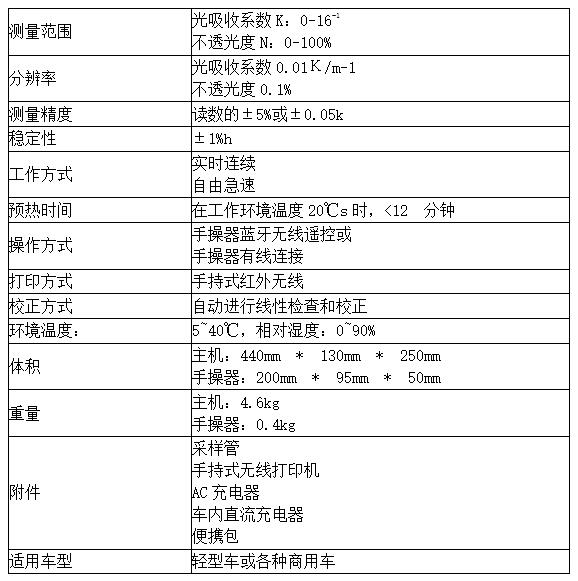 | | |
|---|---|
| 测量范围 | 光吸收系数 K：0-16$^{-1}$<br>不透光度 N：0-100% |
| 分辨率 | 光吸收系数 0.01K/m-1<br>不透光度 0.1% |
| 测量精度 | 读数的±5%或±0.05k |
| 稳定性 | ±1%h |
| 工作方式 | 实时连续<br>自由急速 |
| 预热时间 | 在工作环境温度 20℃s 时，<12 分钟 |
| 操作方式 | 手操器蓝牙无线遥控或<br>手操器有线连接 |
| 打印方式 | 手持式红外无线 |
| 校正方式 | 自动进行线性检查和校正 |
| 环境温度： | 5~40℃，相对湿度：0~90% |
| 体积 | 主机：440mm * 130mm * 250mm<br>手操器：200mm * 95mm * 50mm |
| 重量 | 主机：4.6kg<br>手操器：0.4kg |
| 附件 | 采样管<br>手持式无线打印机<br>AC 充电器<br>车内直流充电器<br>便携包 |
| 适用车型 | 轻型车或各种商用车 |